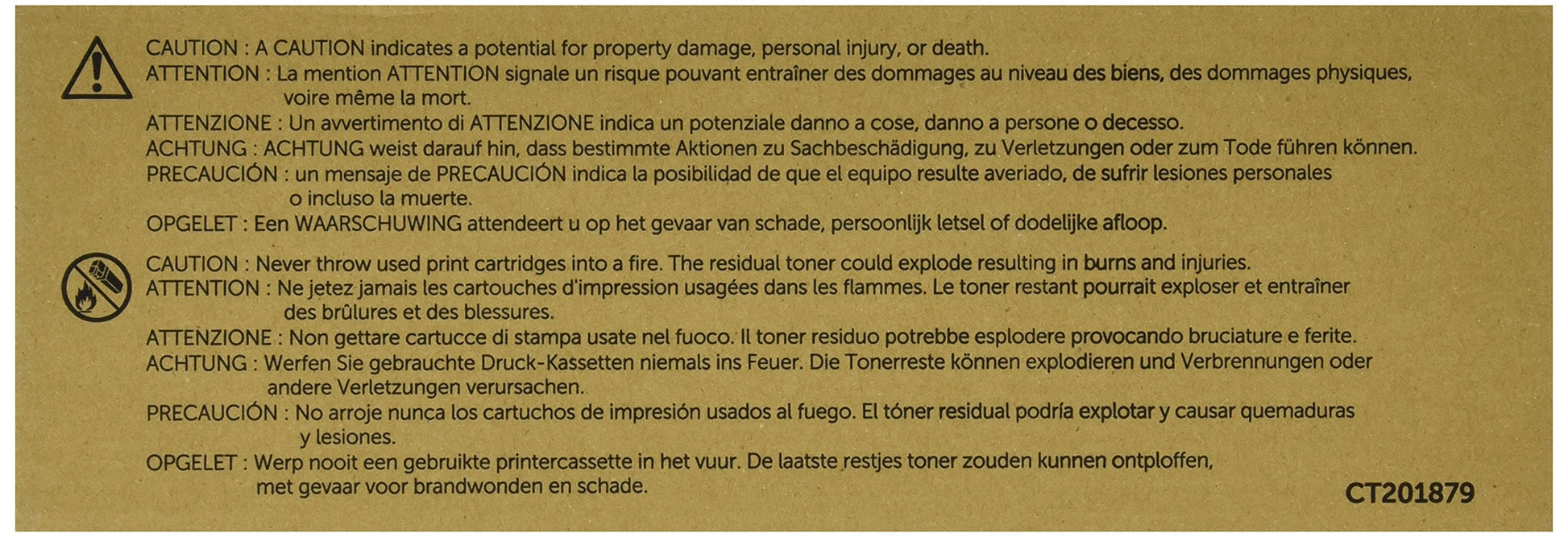 CAUTION : A CAUTION indicates a potential for property damage, personal injury, or death.
ATTENTION : La mention ATTENTION signale un risque pouvant entraîner des dommages au niveau des biens, des dommages physiques, voire même la mort.
ATTENZIONE : Un avvertimento di ATTENZIONE indica un potenziale danno a cose, danno a persone o decesso.
ACHTUNG : ACHTUNG weist darauf hin, dass bestimmte Aktionen zu Sachbeschädigung, zu Verletzungen oder zum Tode führen können.
PRECAUCIÓN : un mensaje de PRECAUCIÓN indica la posibilidad de que el equipo resulte averiado, de sufrir lesiones personales o incluso la muerte.
OPGELET : Een WAARSCHUWING attendeert u op het gevaar van schade, persoonlijk letsel of dodelijke afloop.

CAUTION : Never throw used print cartridges into a fire. The residual toner could explode resulting in burns and injuries.
ATTENTION : Ne jetez jamais les cartouches d'impression usagées dans les flammes. Le toner restant pourrait exploser et entraîner des brûlures et des blessures.
ATTENZIONE : Non gettare cartucce di stampa usate nel fuoco. Il toner residuo potrebbe esplodere provocando bruciature e ferite.
ACHTUNG : Werfen Sie gebrauchte Druck-Kassetten niemals ins Feuer. Die Tonerreste können explodieren und Verbrennungen oder andere Verletzungen verursachen.
PRECAUCIÓN : No arroje nunca los cartuchos de impresión usados al fuego. El tóner residual podría explotar y causar quemaduras y lesiones.
OPGELET : Werp nooit een gebruikte printercassette in het vuur. De laatste restjes toner zouden kunnen ontploffen, met gevaar voor brandwonden en schade.

CT201879